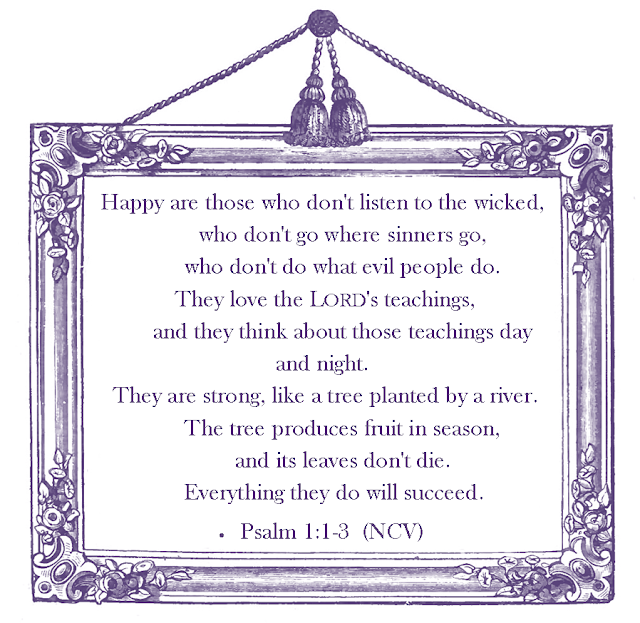 Happy are those who don't listen to the wicked,
who don't go where sinners go,
who don't do what evil people do.
They love the LORD's teachings,
and they think about those teachings day and night.
They are strong, like a tree planted by a river.
The tree produces fruit in season,
and its leaves don't die.
Everything they do will succeed.

• Psalm 1:1-3 (NCV)